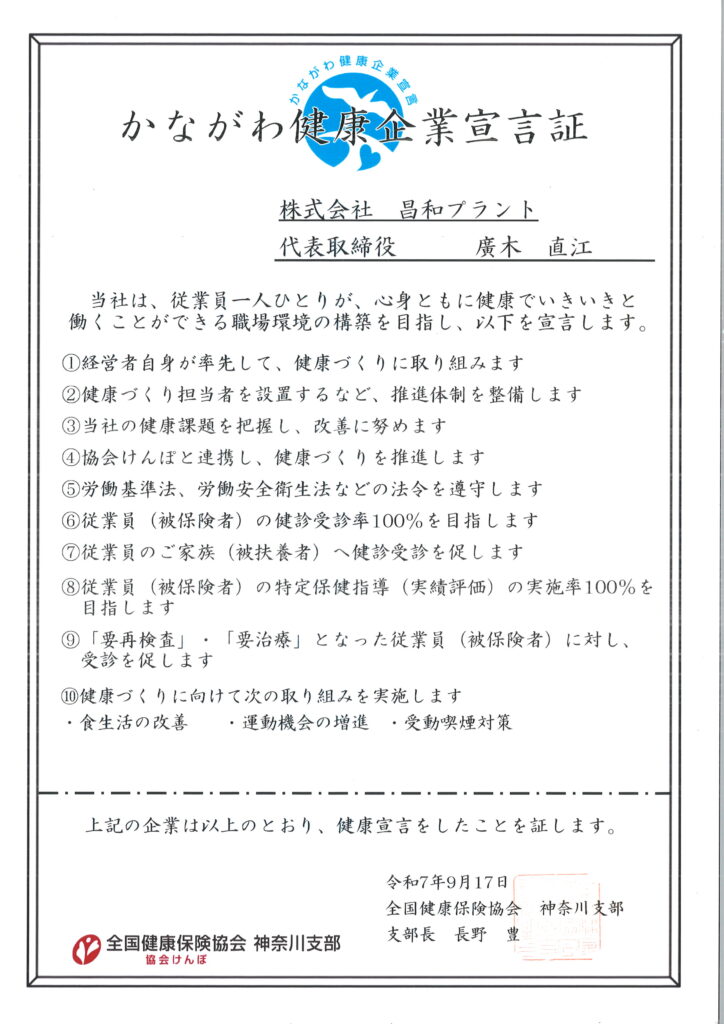 かながわ健康企業宣言

かながわ健康企業宣言証

株式会社　昌和プラント

代表取締役　　　廣木　直江

当社は、従業員一人ひとりが、心身ともに健康でいきいきと働くことができる職場環境の構築を目指し、以下を宣言します。

①経営者自身が率先して、健康づくりに取り組みます

②健康づくり担当者を設置するなど、推進体制を整備します

③当社の健康課題を把握し、改善に努めます

④協会けんぽと連携し、健康づくりを推進します

⑤労働基準法、労働安全衛生法などの法令を遵守します

⑥従業員（被保険者）の健診受診率100%を目指します

⑦従業員のご家族（被扶養者）へ健診受診を促します

⑧従業員（被保険者）の特定保健指導（実績評価）の実施率100%を目指します

⑨「要再検査」・「要治療」となった従業員（被保険者）に対し、受診を促します

⑩健康づくりに向けて次の取り組みを実施します
・食生活の改善　・運動機会の増進　・受動喫煙対策

上記の企業は以上のとおり、健康宣言をしたことを証します。

令和7年9月17日
全国健康保険協会　神奈川支部
支部長　長野　豊

全国健康保険協会 神奈川支部
協会けんぽ